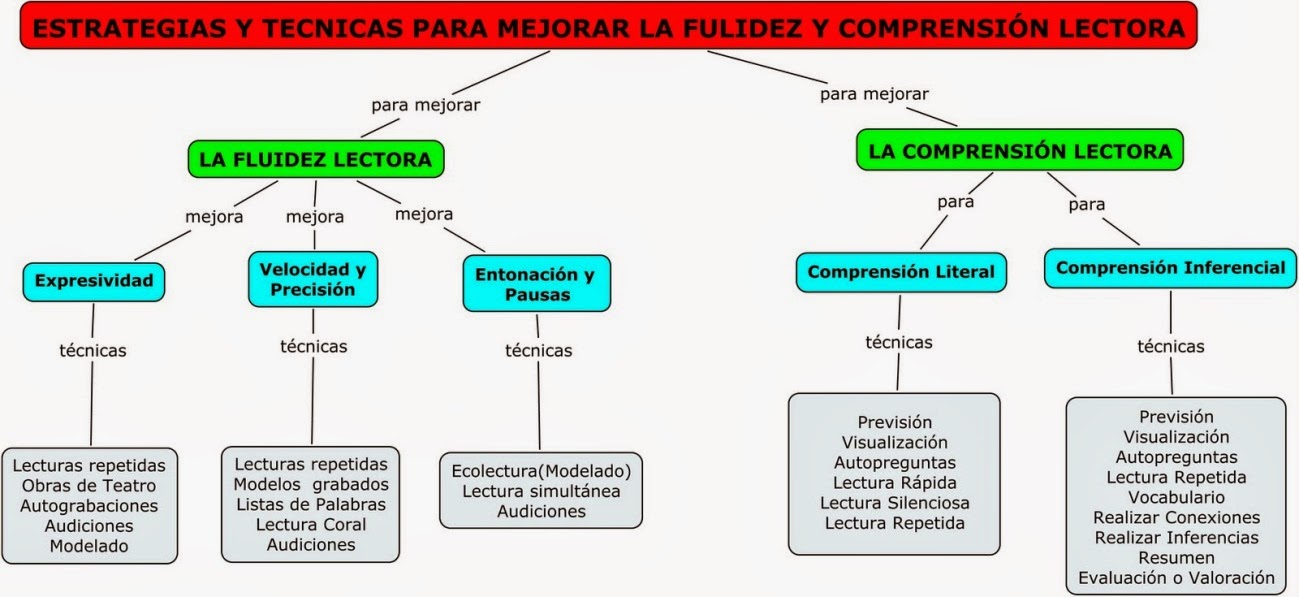 ESTRATEGIAS Y TECNICAS PARA MEJORAR LA FULIDEZ Y COMPRENSIÓN LECTORA

para mejorar

LA FLUIDEZ LECTORA

mejora

Expresividad

técnicas

Lecturas repetidas
Obras de Teatro
Autograbaciones
Audiciones
Modelado

mejora

Velocidad y Precisión

técnicas

Lecturas repetidas
Modelos grabados
Listas de Palabras
Lectura Coral
Audiciones

mejora

Entonación y Pausas

técnicas

Ecolectura(Modelado)
Lectura simultánea
Audiciones

para mejorar

LA COMPRENSIÓN LECTORA

para

Comprensión Literal

técnicas

Previsión
Visualización
Autopreguntas
Lectura Rápida
Lectura Silenciosa
Lectura Repetida

para

Comprensión Inferencial

técnicas

Previsión
Visualización
Autopreguntas
Lectura Repetida
Vocabulario
Realizar Conexiones
Realizar Inferencias
Resumen
Evaluación o Valoración